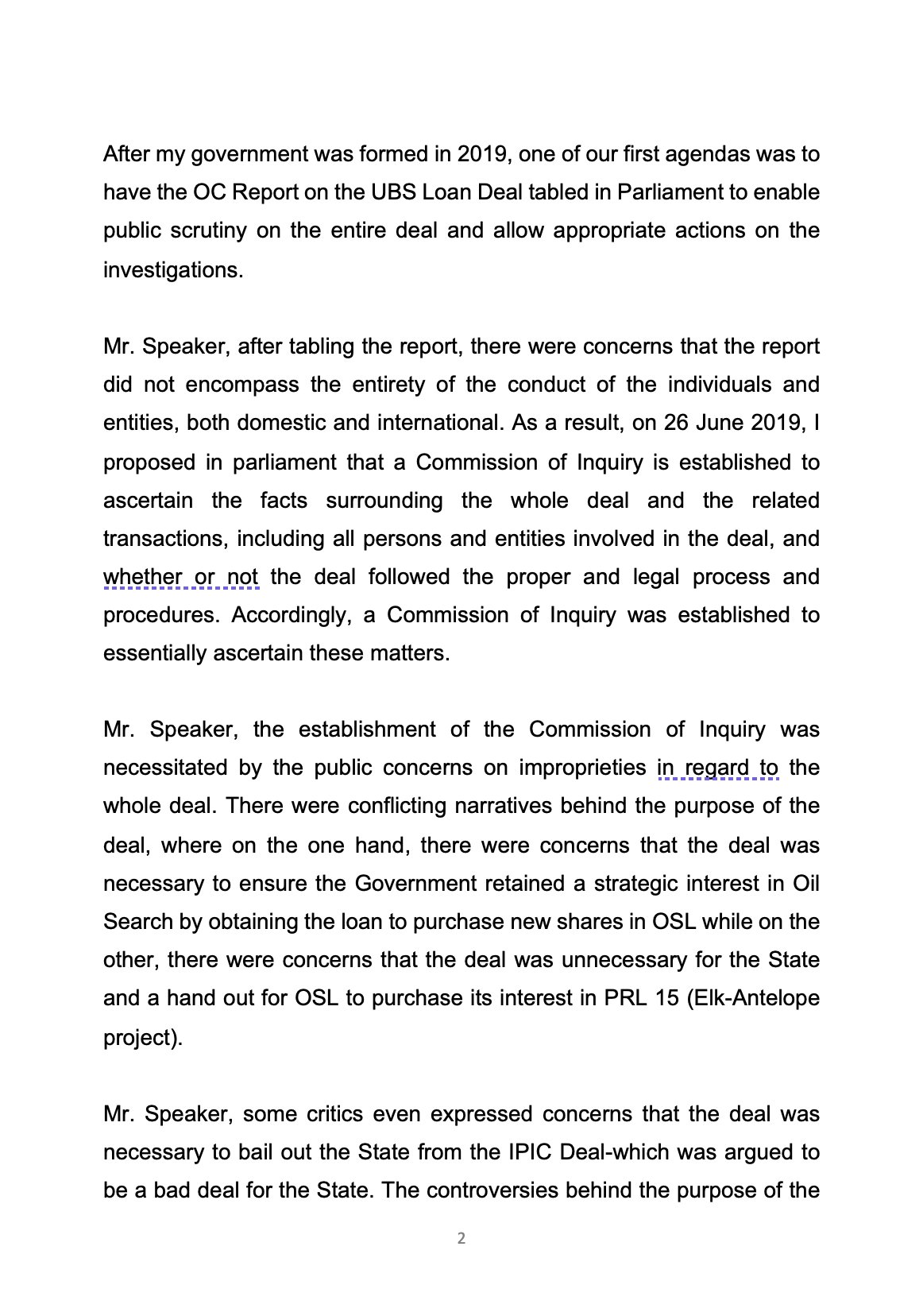 After my government was formed in 2019, one of our first agendas was to have the OC Report on the UBS Loan Deal tabled in Parliament to enable public scrutiny on the entire deal and allow appropriate actions on the investigations.

Mr. Speaker, after tabling the report, there were concerns that the report did not encompass the entirety of the conduct of the individuals and entities, both domestic and international. As a result, on 26 June 2019, I proposed in parliament that a Commission of Inquiry is established to ascertain the facts surrounding the whole deal and the related transactions, including all persons and entities involved in the deal, and whether or not the deal followed the proper and legal process and procedures. Accordingly, a Commission of Inquiry was established to essentially ascertain these matters.

Mr. Speaker, the establishment of the Commission of Inquiry was necessitated by the public concerns on improprieties in regard to the whole deal. There were conflicting narratives behind the purpose of the deal, where on the one hand, there were concerns that the deal was necessary to ensure the Government retained a strategic interest in Oil Search by obtaining the loan to purchase new shares in OSL while on the other, there were concerns that the deal was unnecessary for the State and a hand out for OSL to purchase its interest in PRL 15 (Elk-Antelope project).

Mr. Speaker, some critics even expressed concerns that the deal was necessary to bail out the State from the IPIC Deal-which was argued to be a bad deal for the State. The controversies behind the purpose of the

2